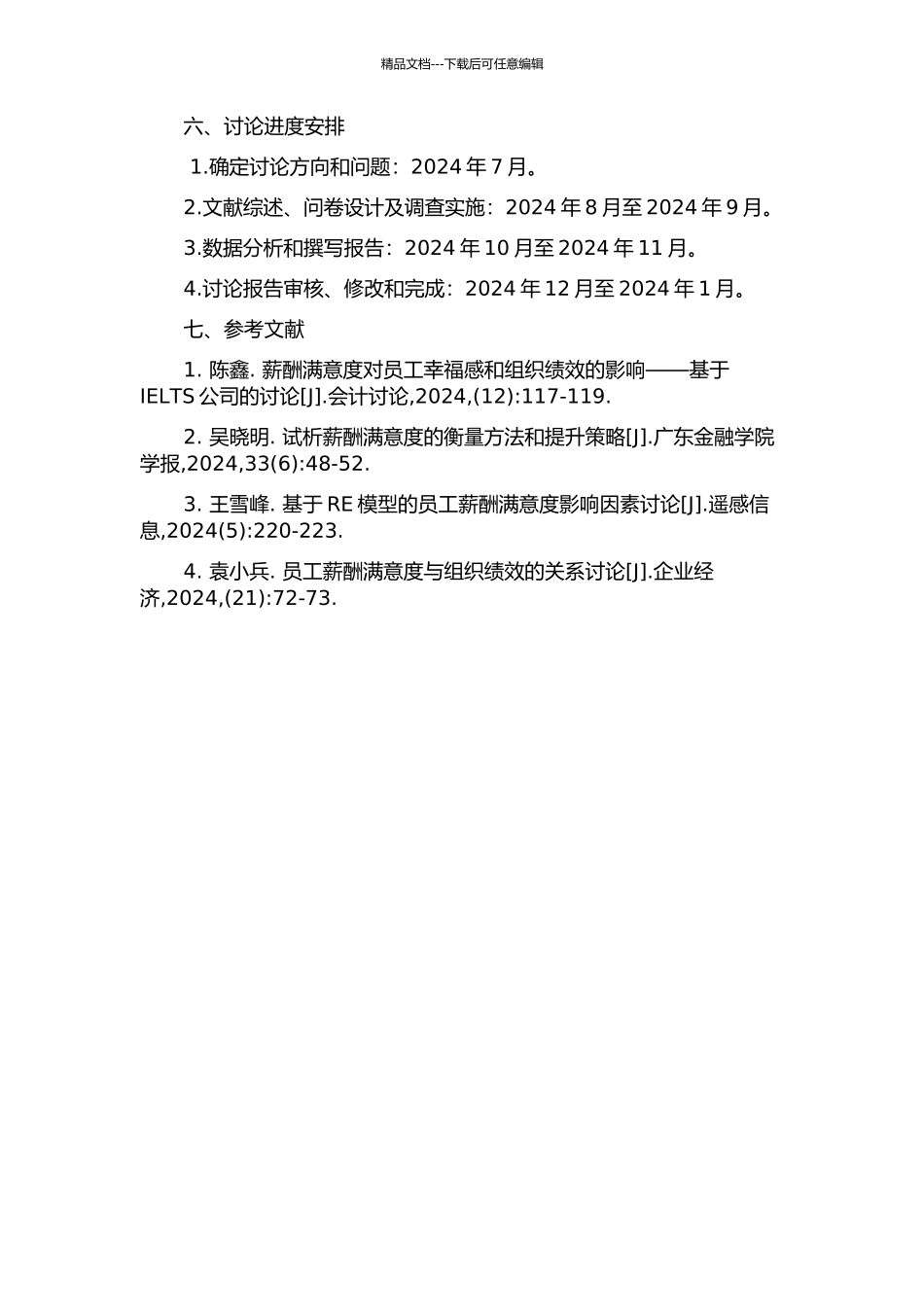 精品文档---下载后可任意编辑

六、讨论进度安排

1.确定讨论方向和问题：2024 年 7 月。

2.文献综述、问卷设计及调查实施：2024 年 8 月至 2024 年 9 月。

3.数据分析和撰写报告：2024 年 10 月至 2024 年 11 月。

4.讨论报告审核、修改和完成：2024 年 12 月至 2024 年 1 月。

七、参考文献

1. 陈鑫. 薪酬满意度对员工幸福感和组织绩效的影响——基于 IELTS 公司的讨论[J].会计讨论,2024,(12):117-119.

2. 吴晓明. 试析薪酬满意度的衡量方法和提升策略[J].广东金融学院学报,2024,33(6):48-52.

3. 王雪峰. 基于 RE 模型的员工薪酬满意度影响因素讨论[J].遥感信息,2024(5):220-223.

4. 袁小兵. 员工薪酬满意度与组织绩效的关系讨论[J].企业经济,2024,(21):72-73.